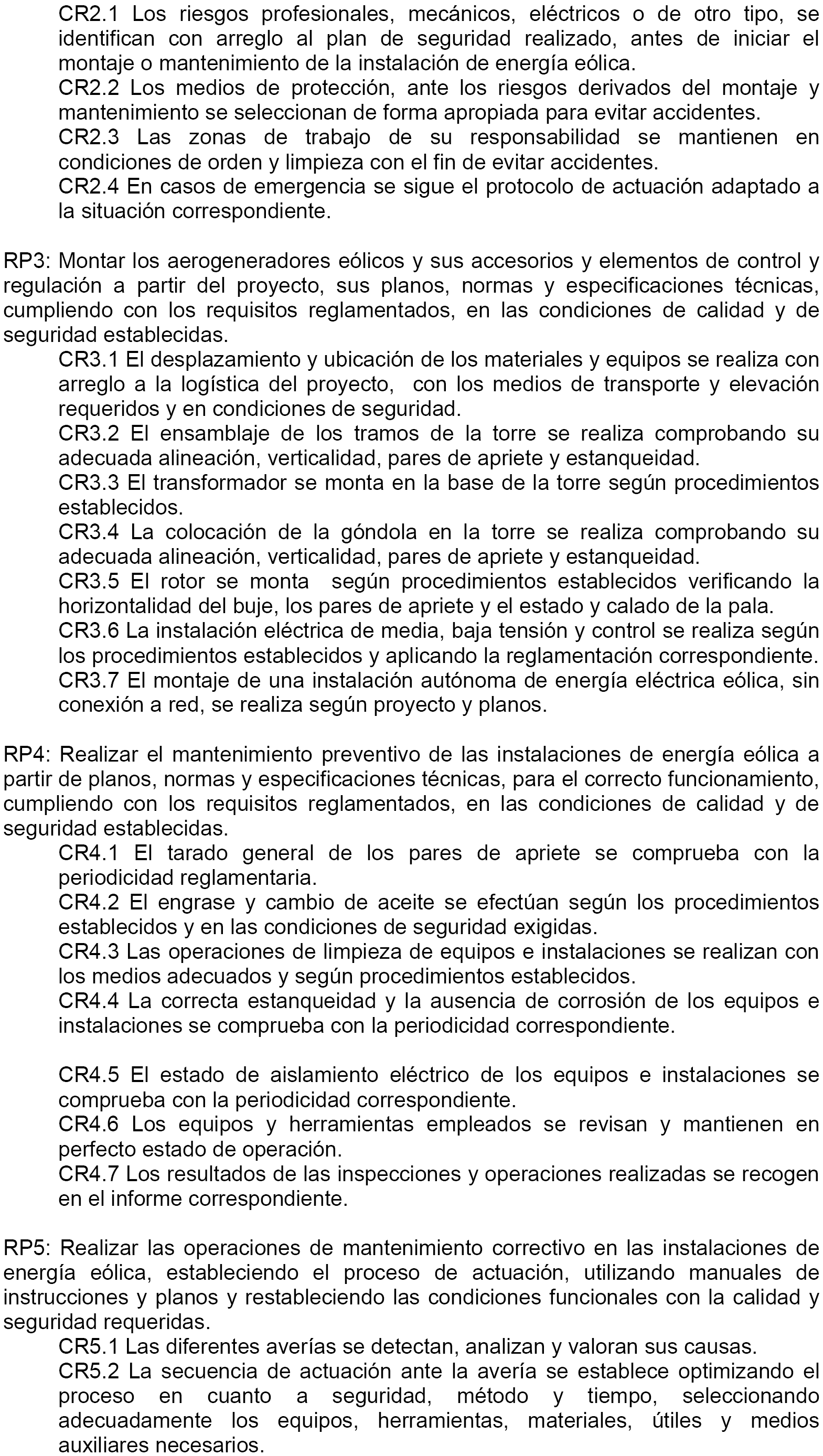 CR2.1 Los riesgos profesionales, mecánicos, eléctricos o de otro tipo, se identifican con arreglo al plan de seguridad realizado, antes de iniciar el montaje o mantenimiento de la instalación de energía eólica.
CR2.2 Los medios de protección, ante los riesgos derivados del montaje y mantenimiento se seleccionan de forma apropiada para evitar accidentes.
CR2.3 Las zonas de trabajo de su responsabilidad se mantienen en condiciones de orden y limpieza con el fin de evitar accidentes.
CR2.4 En casos de emergencia se sigue el protocolo de actuación adaptado a la situación correspondiente.

RP3: Montar los aerogeneradores eólicos y sus accesorios y elementos de control y regulación a partir del proyecto, sus planos, normas y especificaciones técnicas, cumpliendo con los requisitos reglamentados, en las condiciones de calidad y de seguridad establecidas.
CR3.1 El desplazamiento y ubicación de los materiales y equipos se realiza con arreglo a la logística del proyecto, con los medios de transporte y elevación requeridos y en condiciones de seguridad.
CR3.2 El ensamblaje de los tramos de la torre se realiza comprobando su adecuada alineación, verticalidad, pares de apriete y estanqueidad.
CR3.3 El transformador se monta en la base de la torre según procedimientos establecidos.
CR3.4 La colocación de la góndola en la torre se realiza comprobando su adecuada alineación, verticalidad, pares de apriete y estanqueidad.
CR3.5 El rotor se monta según procedimientos establecidos verificando la horizontalidad del buje, los pares de apriete y el estado y calado de la pala.
CR3.6 La instalación eléctrica de media, baja tensión y control se realiza según los procedimientos establecidos y aplicando la reglamentación correspondiente.
CR3.7 El montaje de una instalación autónoma de energía eléctrica eólica, sin conexión a red, se realiza según proyecto y planos.

RP4: Realizar el mantenimiento preventivo de las instalaciones de energía eólica a partir de planos, normas y especificaciones técnicas, para el correcto funcionamiento, cumpliendo con los requisitos reglamentados, en las condiciones de calidad y de seguridad establecidas.
CR4.1 El tarado general de los pares de apriete se comprueba con la periodicidad reglamentaria.
CR4.2 El engrase y cambio de aceite se efectúan según los procedimientos establecidos y en las condiciones de seguridad exigidas.
CR4.3 Las operaciones de limpieza de equipos e instalaciones se realizan con los medios adecuados y según procedimientos establecidos.
CR4.4 La correcta estanqueidad y la ausencia de corrosión de los equipos e instalaciones se comprueba con la periodicidad correspondiente.

CR4.5 El estado de aislamiento eléctrico de los equipos e instalaciones se comprueba con la periodicidad correspondiente.
CR4.6 Los equipos y herramientas empleados se revisan y mantienen en perfecto estado de operación.
CR4.7 Los resultados de las inspecciones y operaciones realizadas se recogen en el informe correspondiente.

RP5: Realizar las operaciones de mantenimiento correctivo en las instalaciones de energía eólica, estableciendo el proceso de actuación, utilizando manuales de instrucciones y planos y restableciendo las condiciones funcionales con la calidad y seguridad requeridas.
CR5.1 Las diferentes averías se detectan, analizan y valoran sus causas.
CR5.2 La secuencia de actuación ante la avería se establece optimizando el proceso en cuanto a seguridad, método y tiempo, seleccionando adecuadamente los equipos, herramientas, materiales, útiles y medios auxiliares necesarios.